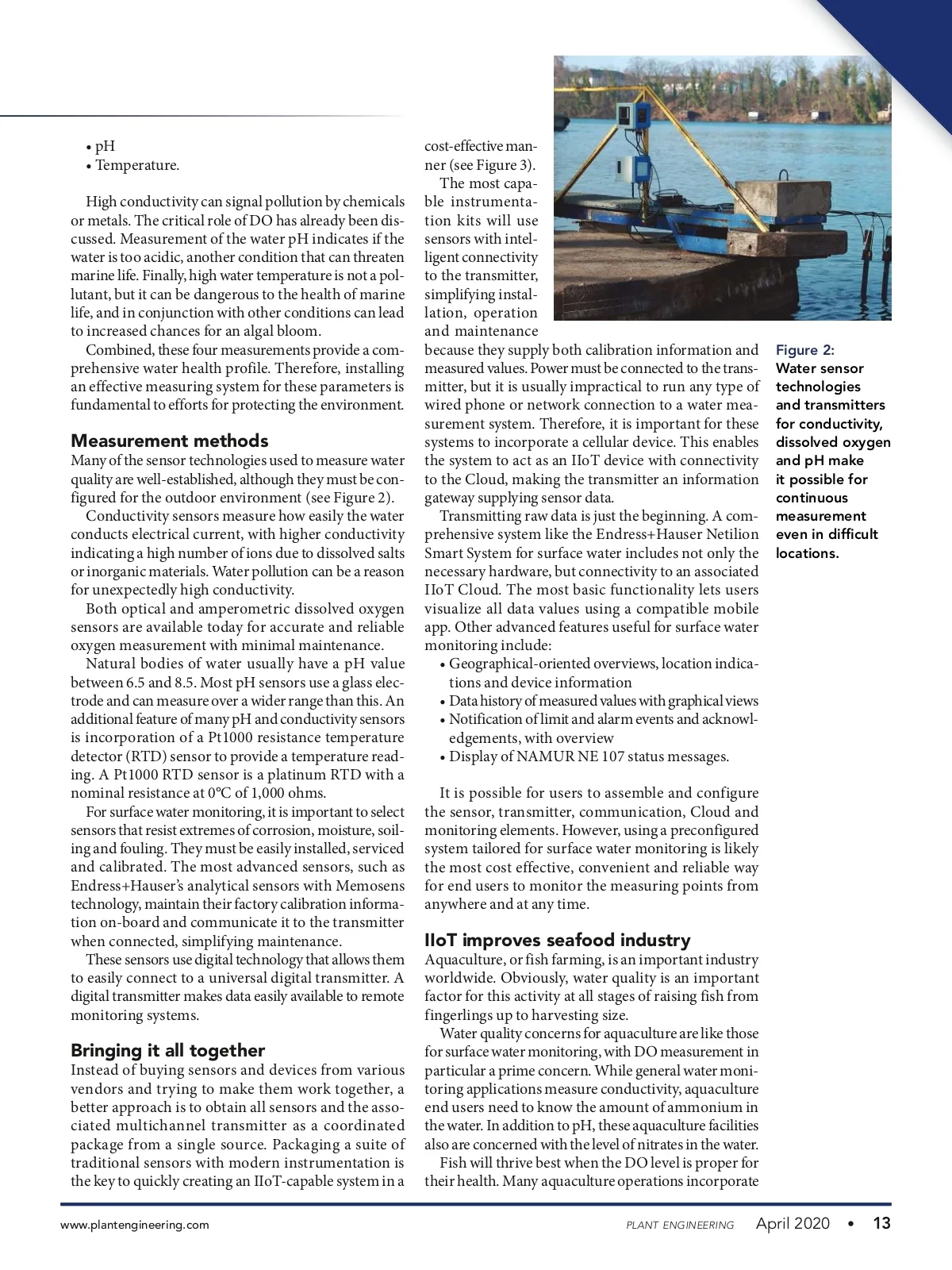 • pH
• Temperature.

High conductivity can signal pollution by chemicals or metals. The critical role of DO has already been discussed. Measurement of the water pH indicates if the water is too acidic, another condition that can threaten marine life. Finally, high water temperature is not a pollutant, but it can be dangerous to the health of marine life, and in conjunction with other conditions can lead to increased chances for an algal bloom.

Combined, these four measurements provide a comprehensive water health profile. Therefore, installing an effective measuring system for these parameters is fundamental to efforts for protecting the environment.

Measurement methods
Many of the sensor technologies used to measure water quality are well-established, although they must be configured for the outdoor environment (see Figure 2).

Conductivity sensors measure how easily the water conducts electrical current, with higher conductivity indicating a high number of ions due to dissolved salts or inorganic materials. Water pollution can be a reason for unexpectedly high conductivity.

Both optical and amperometric dissolved oxygen sensors are available today for accurate and reliable oxygen measurement with minimal maintenance.

Natural bodies of water usually have a pH value between 6.5 and 8.5. Most pH sensors use a glass electrode and can measure over a wider range than this. An additional feature of many pH and conductivity sensors is incorporation of a Pt1000 resistance temperature detector (RTD) sensor to provide a temperature reading. A Pt1000 RTD sensor is a platinum RTD with a nominal resistance at 0°C of 1,000 ohms.

For surface water monitoring, it is important to select sensors that resist extremes of corrosion, moisture, soiling and fouling. They must be easily installed, serviced and calibrated. The most advanced sensors, such as Endress+Hauser's analytical sensors with Memosens technology, maintain their factory calibration information on-board and communicate it to the transmitter when connected, simplifying maintenance.

These sensors use digital technology that allows them to easily connect to a universal digital transmitter. A digital transmitter makes data easily available to remote monitoring systems.

Bringing it all together
Instead of buying sensors and devices from various vendors and trying to make them work together, a better approach is to obtain all sensors and the associated multichannel transmitter as a coordinated package from a single source. Packaging a suite of traditional sensors with modern instrumentation is the key to quickly creating an IIoT-capable system in a cost-effective manner (see Figure 3).

The most capable instrumentation kits will use sensors with intelligent connectivity to the transmitter, simplifying installation, operation and maintenance because they supply both calibration information and measured values. Power must be connected to the transmitter, but it is usually impractical to run any type of wired phone or network connection to a water measurement system. Therefore, it is important for these systems to incorporate a cellular device. This enables the system to act as an IIoT device with connectivity to the Cloud, making the transmitter an information gateway supplying sensor data.

Transmitting raw data is just the beginning. A comprehensive system like the Endress+Hauser Netilion Smart System for surface water includes not only the necessary hardware, but connectivity to an associated IIoT Cloud. The most basic functionality lets users visualize all data values using a compatible mobile app. Other advanced features useful for surface water monitoring include:
• Geographical-oriented overviews, location indications and device information
• Data history of measured values with graphical views
• Notification of limit and alarm events and acknowledgements, with overview
• Display of NAMUR NE 107 status messages.

It is possible for users to assemble and configure the sensor, transmitter, communication, Cloud and monitoring elements. However, using a preconfigured system tailored for surface water monitoring is likely the most cost effective, convenient and reliable way for end users to monitor the measuring points from anywhere and at any time.

IIoT improves seafood industry
Aquaculture, or fish farming, is an important industry worldwide. Obviously, water quality is an important factor for this activity at all stages of raising fish from fingerlings up to harvesting size.

Water quality concerns for aquaculture are like those for surface water monitoring, with DO measurement in particular a prime concern. While general water monitoring applications measure conductivity, aquaculture end users need to know the amount of ammonium in the water. In addition to pH, these aquaculture facilities also are concerned with the level of nitrates in the water.

Fish will thrive best when the DO level is proper for their health. Many aquaculture operations incorporate

Figure 2: Water sensor technologies and transmitters for conductivity, dissolved oxygen and pH make it possible for continuous measurement even in difficult locations.

www.plantengineering.com PLANT ENGINEERING April 2020 • 13